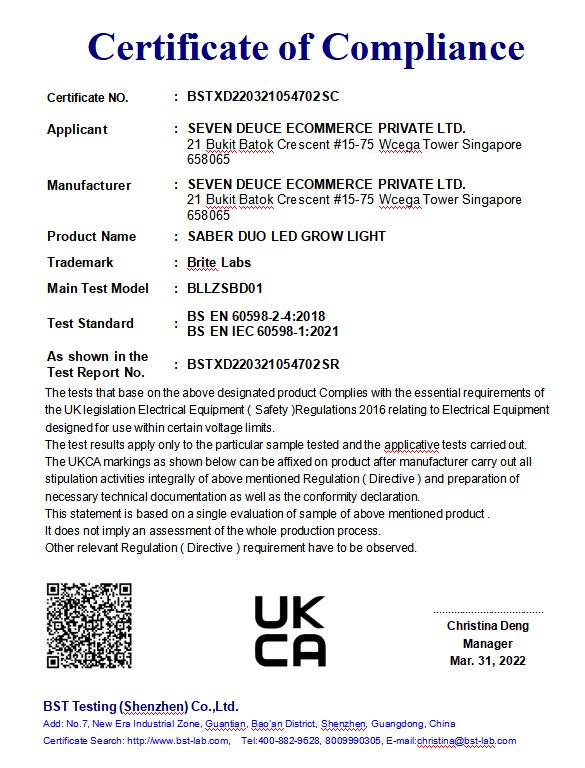 Certificate of Compliance

Certificate NO. : BSTXD220321054702SC

Applicant : SEVEN DEUCE ECOMMERCE PRIVATE LTD.
21 Bukit Batok Crescent #15-75 Wcega Tower Singapore 658065

Manufacturer : SEVEN DEUCE ECOMMERCE PRIVATE LTD.
21 Bukit Batok Crescent #15-75 Wcega Tower Singapore 658065

Product Name : SABER DUO LED GROW LIGHT

Trademark : Brite Labs

Main Test Model : BLLZSBD01

Test Standard : BS EN 60598-2-4:2018
BS EN IEC 60598-1:2021

As shown in the Test Report No. : BSTXD220321054702SR

The tests that base on the above designated product Complies with the essential requirements of the UK legislation Electrical Equipment ( Safety )Regulations 2016 relating to Electrical Equipment designed for use within certain voltage limits.
The test results apply only to the particular sample tested and the applicative tests carried out.
The UKCA markings as shown below can be affixed on product after manufacturer carry out all stipulation activities integrally of above mentioned Regulation ( Directive ) and preparation of necessary technical documentation as well as the conformity declaration.
This statement is based on a single evaluation of sample of above mentioned product .
It does not imply an assessment of the whole production process.
Other relevant Regulation ( Directive ) requirement have to be observed.

UK
CA

Christina Deng
Manager
Mar. 31, 2022

BST Testing (Shenzhen) Co.,Ltd.
Add: No.7, New Era Industrial Zone, Guantian, Bao'an District, Shenzhen, Guangdong, China
Certificate Search: http://www.bst-lab.com, Tel:400-882-9628, 8009990305, E-mail:christina@bst-lab.com